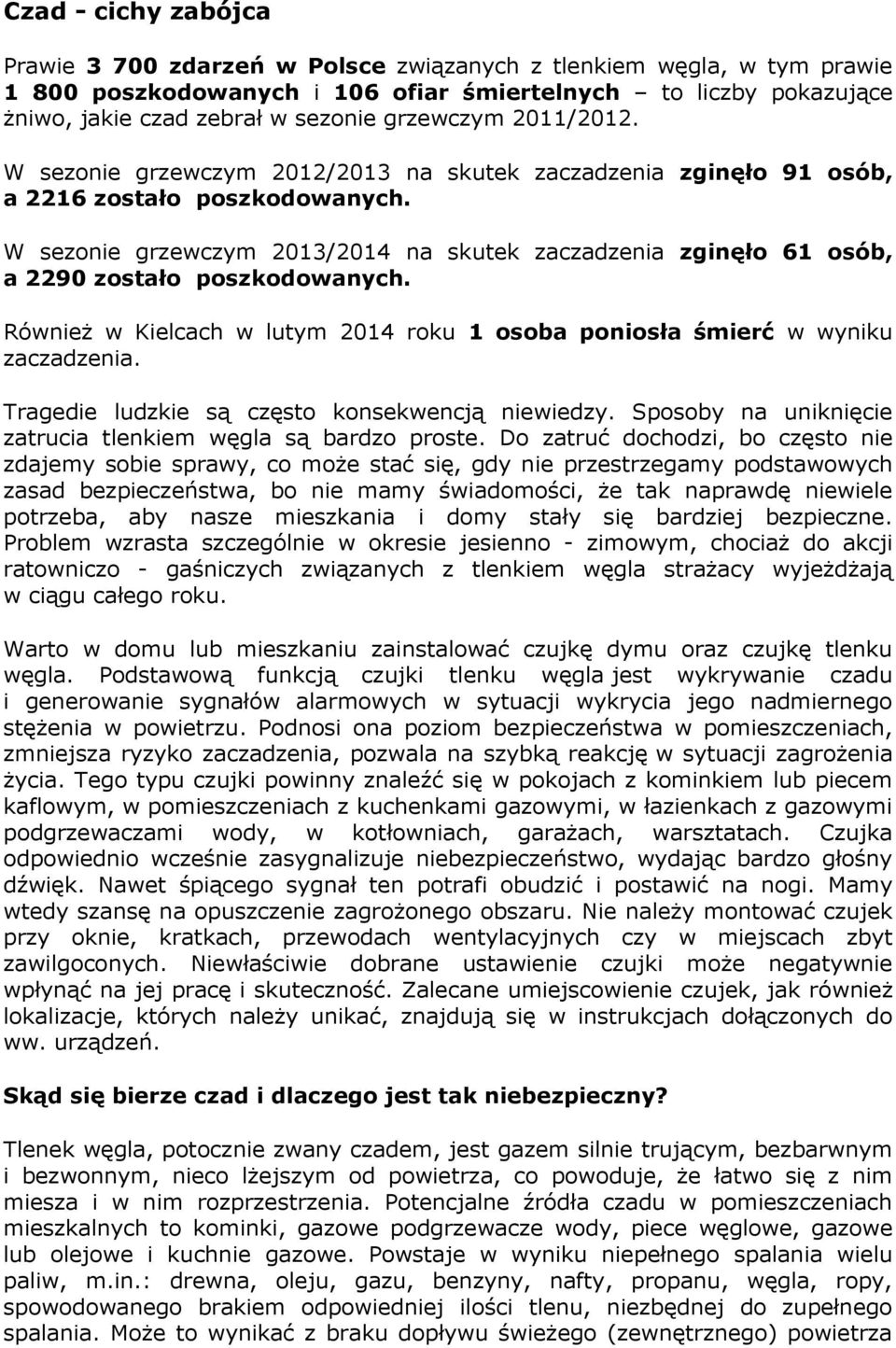 Czad - cichy zabójca

Prawie 3 700 zdarzeń w Polsce związanych z tlenkiem węgla, w tym prawie 1 800 poszkodowanych i 106 ofiar śmiertelnych – to liczby pokazujące żniwo, jakie czad zebrał w sezonie grzewczym 2011/2012.

W sezonie grzewczym 2012/2013 na skutek zaczadzenia zginęło 91 osób, a 2216 zostało poszkodowanych.

W sezonie grzewczym 2013/2014 na skutek zaczadzenia zginęło 61 osób, a 2290 zostało poszkodowanych.

Również w Kielcach w lutym 2014 roku 1 osoba poniosła śmierć w wyniku zaczadzenia.

Tragedie ludzkie są często konsekwencją niewiedzy. Sposoby na uniknięcie zatrucia tlenkiem węgla są bardzo proste. Do zatruć dochodzi, bo często nie zdajemy sobie sprawy, co może stać się, gdy nie przestrzegamy podstawowych zasad bezpieczeństwa, bo nie mamy świadomości, że tak naprawdę niewiele potrzeba, aby nasze mieszkania i domy stały się bardziej bezpieczne. Problem wzrasta szczególnie w okresie jesienno - zimowym, chociaż do akcji ratowniczo - gaśniczych związanych z tlenkiem węgla strażacy wyjeżdżają w ciągu całego roku.

Warto w domu lub mieszkaniu zainstalować czujkę dymu oraz czujkę tlenku węgla. Podstawową funkcją czujki tlenku węgla jest wykrywanie czadu i generowanie sygnałów alarmowych w sytuacji wykrycia jego nadmiernego stężenia w powietrzu. Podnosi ona poziom bezpieczeństwa w pomieszczeniach, zmniejsza ryzyko zaczadzenia, pozwala na szybką reakcję w sytuacji zagrożenia życia. Tego typu czujki powinny znaleźć się w pokojach z kominkiem lub piecem kaflowym, w pomieszczeniach z kuchenkami gazowymi, w łazienkach z gazowymi podgrzewaczami wody, w kotłowniach, garażach, warsztatach. Czujka odpowiednio wcześnie zasygnalizuje niebezpieczeństwo, wydając bardzo głośny dźwięk. Nawet śpiącego sygnał ten potrafi obudzić i postawić na nogi. Mamy wtedy szansę na opuszczenie zagrożonego obszaru. Nie należy montować czujek przy oknie, kratkach, przewodach wentylacyjnych czy w miejscach zbyt zawilgoconych. Niewłaściwie dobrane ustawienie czujki może negatywnie wpłynąć na jej pracę i skuteczność. Zalecane umiejscowienie czujek, jak również lokalizacje, których należy unikać, znajdują się w instrukcjach dołączonych do ww. urządzeń.

Skąd się bierze czad i dlaczego jest tak niebezpieczny?

Tlenek węgla, potocznie zwany czadem, jest gazem silnie trującym, bezbarwnym i bezwonnym, nieco lżejszym od powietrza, co powoduje, że łatwo się z nim miesza i w nim rozprzestrzenia. Potencjalne źródła czadu w pomieszczeniach mieszkalnych to kominki, gazowe podgrzewacze wody, piece węglowe, gazowe lub olejowe i kuchnie gazowe. Powstaje w wyniku niepełnego spalania wielu paliw, m.in.: drewna, oleju, gazu, benzyny, nafty, propanu, węgla, ropy, spowodowanego brakiem odpowiedniej ilości tlenu, niezbędnej do zupełnego spalania. Może to wynikać z braku dopływu świeżego (zewnętrznego) powietrza